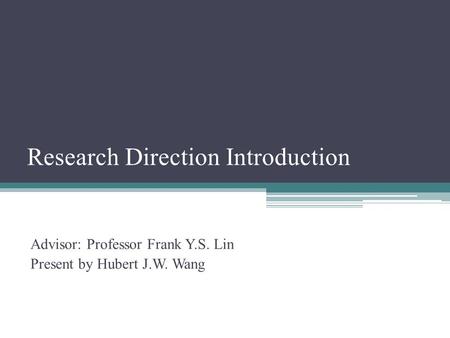 Research Direction Introduction

Advisor: Professor Frank Y.S. Lin
Present by Hubert J.W. Wang